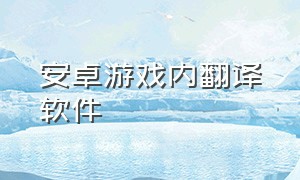 安卓游戏内翻译软件